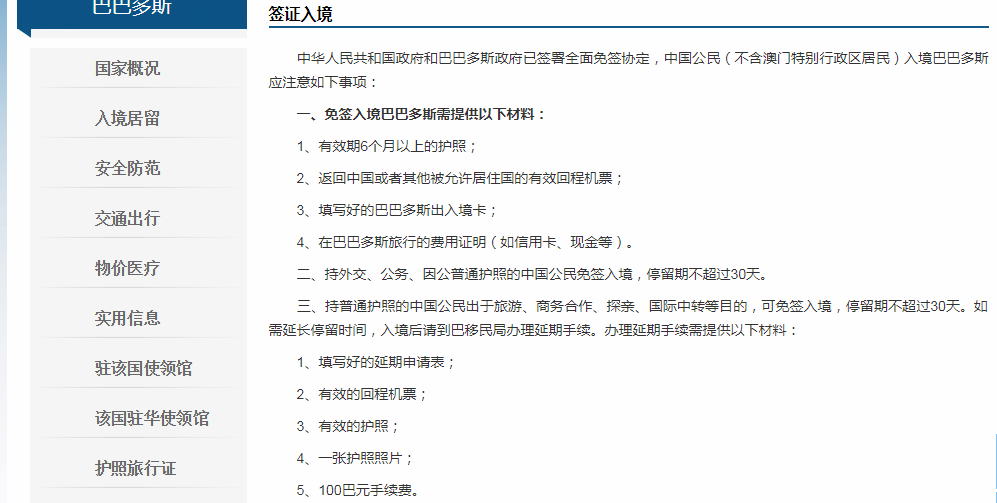 巴巴多斯

国家概况

入境居留

安全防范

交通出行

物价医疗

实用信息

驻该国使领馆

该国驻华使领馆

护照旅行证

签证入境

中华人民共和国政府和巴巴多斯政府已签署全面免签协定，中国公民（不含澳门特别行政区居民）入境巴巴多斯应注意如下事项：

一、免签入境巴巴多斯需提供以下材料：

1、有效期6个月以上的护照；

2、返回中国或者其他被允许居住国的有效回程机票；

3、填写好的巴巴多斯出入境卡；

4、在巴巴多斯旅行的费用证明（如信用卡、现金等）。

二、持外交、公务、因公普通护照的中国公民免签入境，停留期不超过30天。

三、持普通护照的中国公民出于旅游、商务合作、探亲、国际中转等目的，可免签入境，停留期不超过30天。如需延长停留时间，入境后请到巴移民局办理延期手续。办理延期手续需提供以下材料：

1、填写好的延期申请表；

2、有效的回程机票；

3、有效的护照；

4、一张护照照片；

5、100巴元手续费。